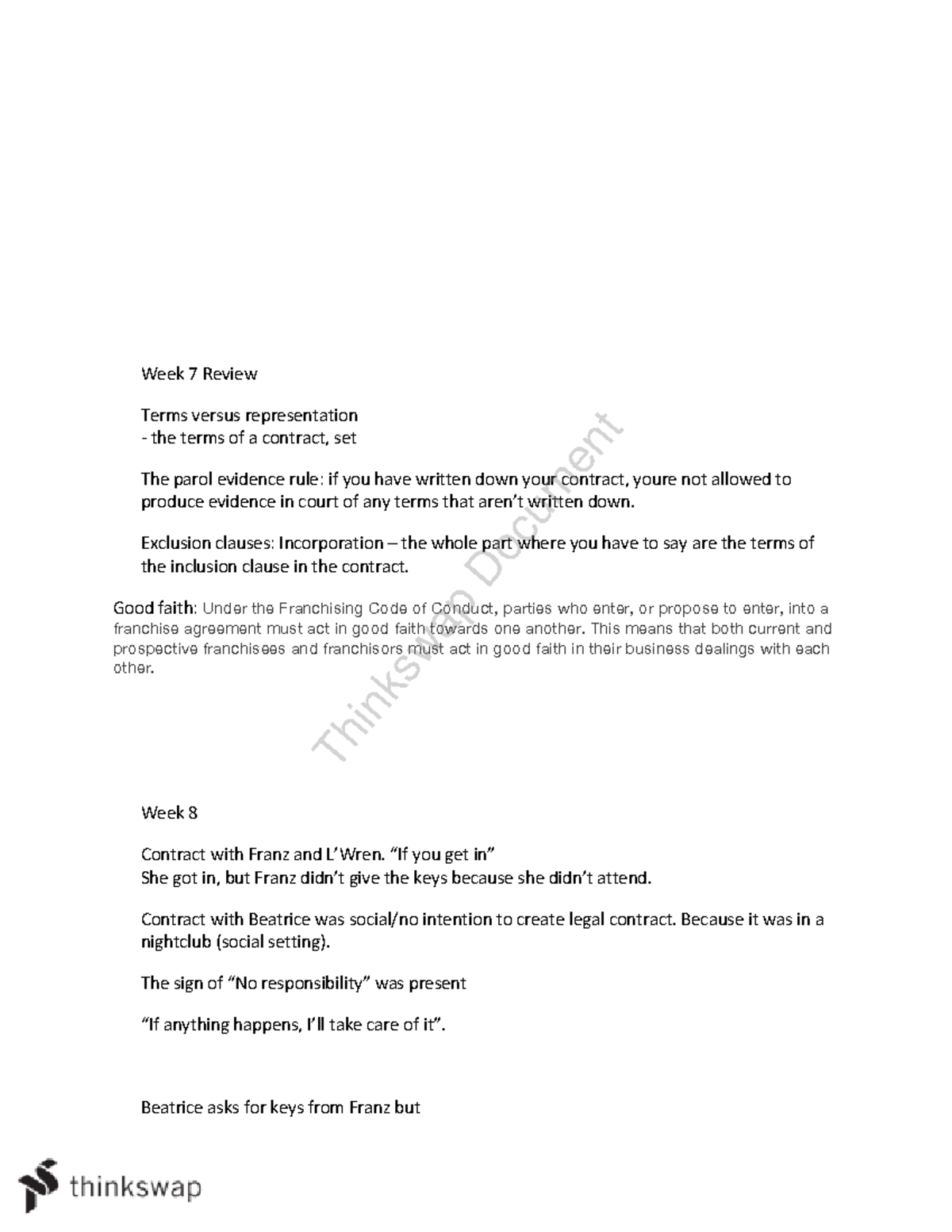 Week 7 Review

Terms versus representation
- the terms of a contract, set

The parol evidence rule: if you have written down your contract, youre not allowed to produce evidence in court of any terms that aren't written down.

Exclusion clauses: Incorporation – the whole part where you have to say are the terms of the inclusion clause in the contract.

Good faith: Under the Franchising Code of Conduct, parties who enter, or propose to enter, into a franchise agreement must act in good faith towards one another. This means that both current and prospective franchisees and franchisors must act in good faith in their business dealings with each other.

Thinkswap Document

Week 8

Contract with Franz and L'Wren. "If you get in"
She got in, but Franz didn't give the keys because she didn't attend.

Contract with Beatrice was social/no intention to create legal contract. Because it was in a nightclub (social setting).

The sign of "No responsibility" was present

"If anything happens, I'll take care of it".

Beatrice asks for keys from Franz but

thinkswap